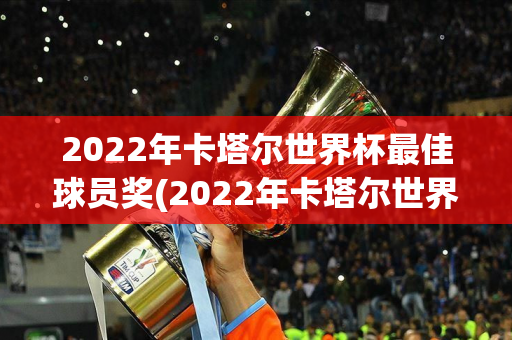 2022年卡塔尔世界杯最佳球员奖(2022年卡塔尔世界

TIM CUP